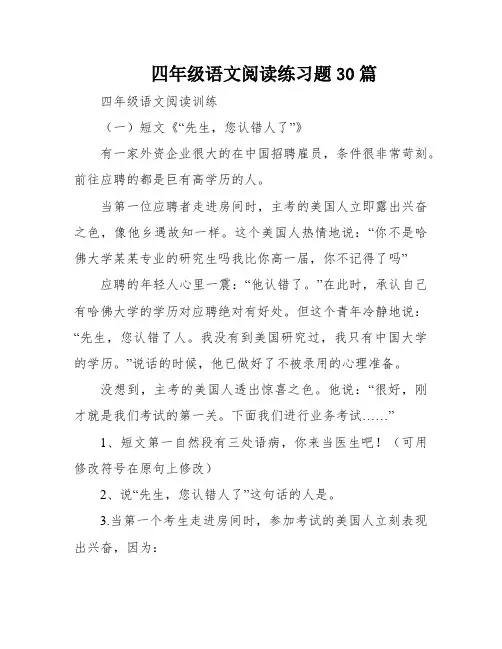 四年级语文阅读练习题30篇

四年级语文阅读训练

（一）短文《“先生，您认错人了”》

有一家外资企业很大的在中国招聘雇员，条件很非常苛刻。前往应聘的都是巨有高学历的人。

当第一位应聘者走进房间时，主考的美国人立即露出兴奋之色，像他乡遇故知一样。这个美国人热情地说：“你不是哈佛大学某某专业的研究生吗我比你高一届，你不记得了吗”

应聘的年轻人心里一震：“他认错了。”在此时，承认自己有哈佛大学的学历对应聘绝对有好处。但这个青年冷静地说：“先生，您认错了人。我没有到美国研究过，我只有中国大学的学历。”说话的时候，他已做好了不被录用的心理准备。

没想到，主考的美国人透出惊喜之色。他说：“很好，刚才就是我们考试的第一关。下面我们进行业务考试……”

1、短文第一自然段有三处语病，你来当医生吧！（可用修改符号在原句上修改）

2、说“先生，您认错人了”这句话的人是。

3.当第一个考生走进房间时，参加考试的美国人立刻表现出兴奋，因为：